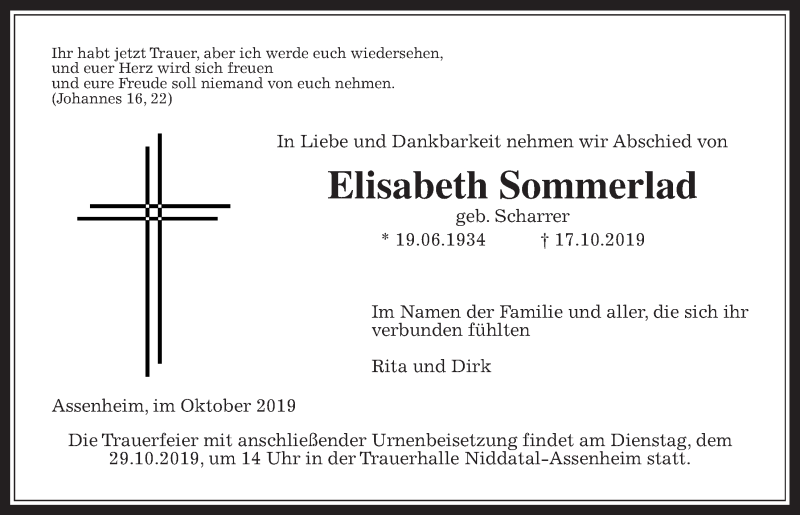 Ihr habt jetzt Trauer, aber ich werde euch wiedersehen,
und euer Herz wird sich freuen
und eure Freude soll niemand von euch nehmen.
(Johannes 16, 22)

In Liebe und Dankbarkeit nehmen wir Abschied von

Elisabeth Sommerlad

geb. Scharrer

* 19.06.1934 † 17.10.2019

Im Namen der Familie und aller, die sich ihr verbunden fühlten

Rita und Dirk

Assenheim, im Oktober 2019

Die Trauerfeier mit anschließender Urnenbeisetzung findet am Dienstag, dem 29.10.2019, um 14 Uhr in der Trauerhalle Niddatal-Assenheim statt.